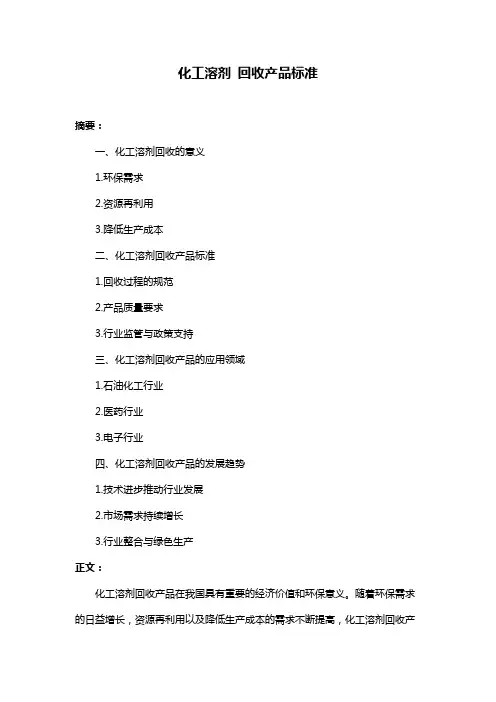 化工溶剂 回收产品标准

摘要：

一、化工溶剂回收的意义

1.环保需求

2.资源再利用

3.降低生产成本

二、化工溶剂回收产品标准

1.回收过程的规范

2.产品质量要求

3.行业监管与政策支持

三、化工溶剂回收产品的应用领域

1.石油化工行业

2.医药行业

3.电子行业

四、化工溶剂回收产品的发展趋势

1.技术进步推动行业发展

2.市场需求持续增长

3.行业整合与绿色生产

正文：

化工溶剂回收产品在我国具有重要的经济价值和环保意义。随着环保需求的日益增长，资源再利用以及降低生产成本的需求不断提高，化工溶剂回收产